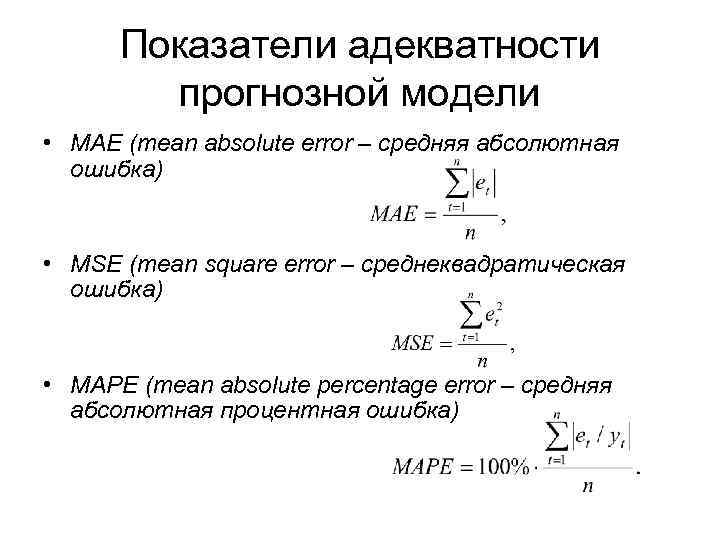 Показатели адекватности прогнозной модели

• MAE (mean absolute error – средняя абсолютная ошибка)

$MAE = \frac{\sum_{t=1}^{n} |e_t|}{n},$

• MSE (mean square error – среднеквадратическая ошибка)

$MSE = \frac{\sum_{t=1}^{n} e_t^2}{n},$

• MAPE (mean absolute percentage error – средняя абсолютная процентная ошибка)

$MAPE = 100\% \cdot \frac{\sum_{t=1}^{n} |e_t / y_t|}{n}.$